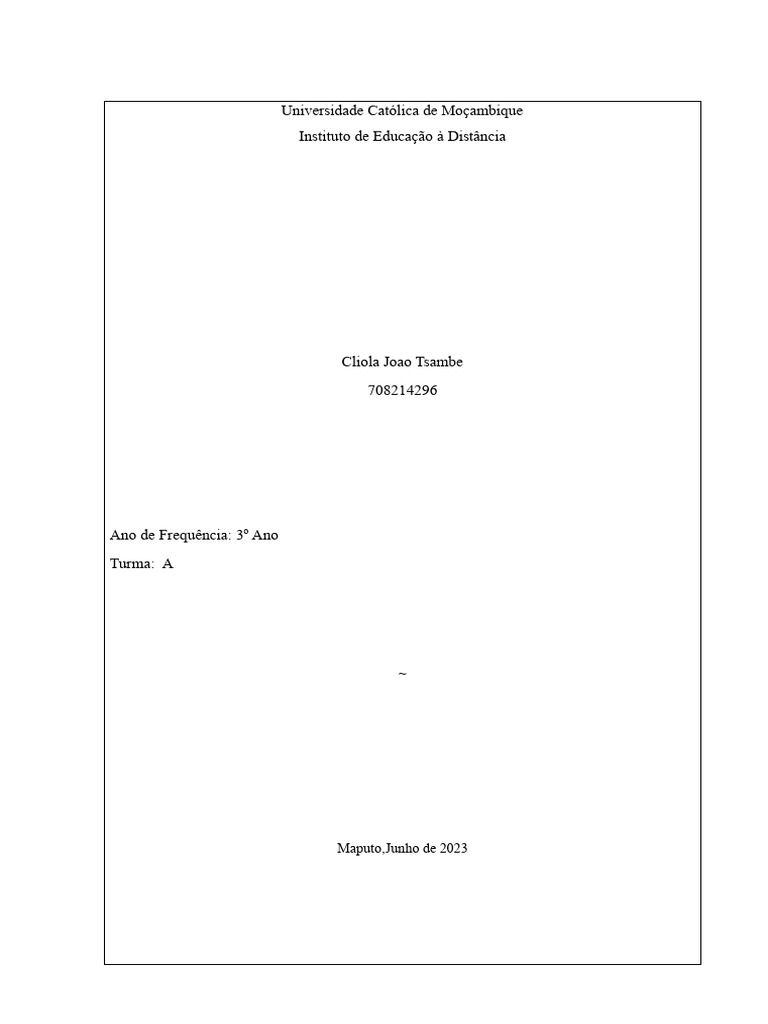 Universidade Católica de Moçambique

Instituto de Educação à Distância

Cliola Joao Tsambe

708214296

Ano de Frequência: 3º Ano

Turma: A

~

Maputo,Junho de 2023